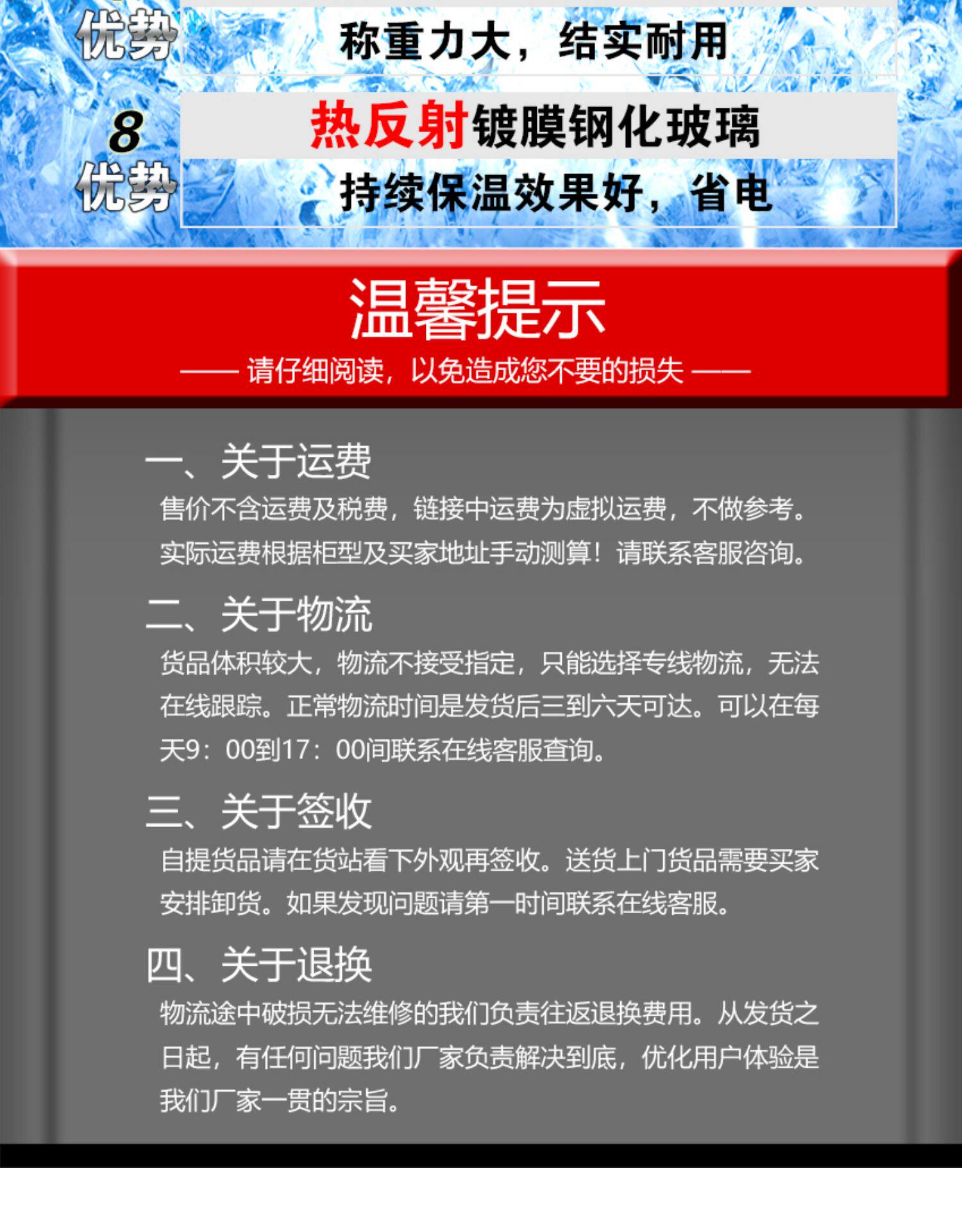 优势

称重力大，结实耐用

8
优势

热反射镀膜钢化玻璃

持续保温效果好，省电

温馨提示

—— 请仔细阅读，以免造成您不要的损失 ——

一、关于运费

售价不含运费及税费，链接中运费为虚拟运费，不做参考。实际运费根据柜型及买家地址手动测算！请联系客服咨询。

二、关于物流

货品体积较大，物流不接受指定，只能选择专线物流，无法在线跟踪。正常物流时间是发货后三到六天可达。可以在每天9：00到17：00间联系在线客服查询。

三、关于签收

自提货品请在货站看下外观再签收。送货上门货品需要买家安排卸货。如果发现问题请第一时间联系在线客服。

四、关于退换

物流途中破损无法维修的我们负责往返退换费用。从发货之日起，有任何问题我们厂家负责解决到底，优化用户体验是我们厂家一贯的宗旨。